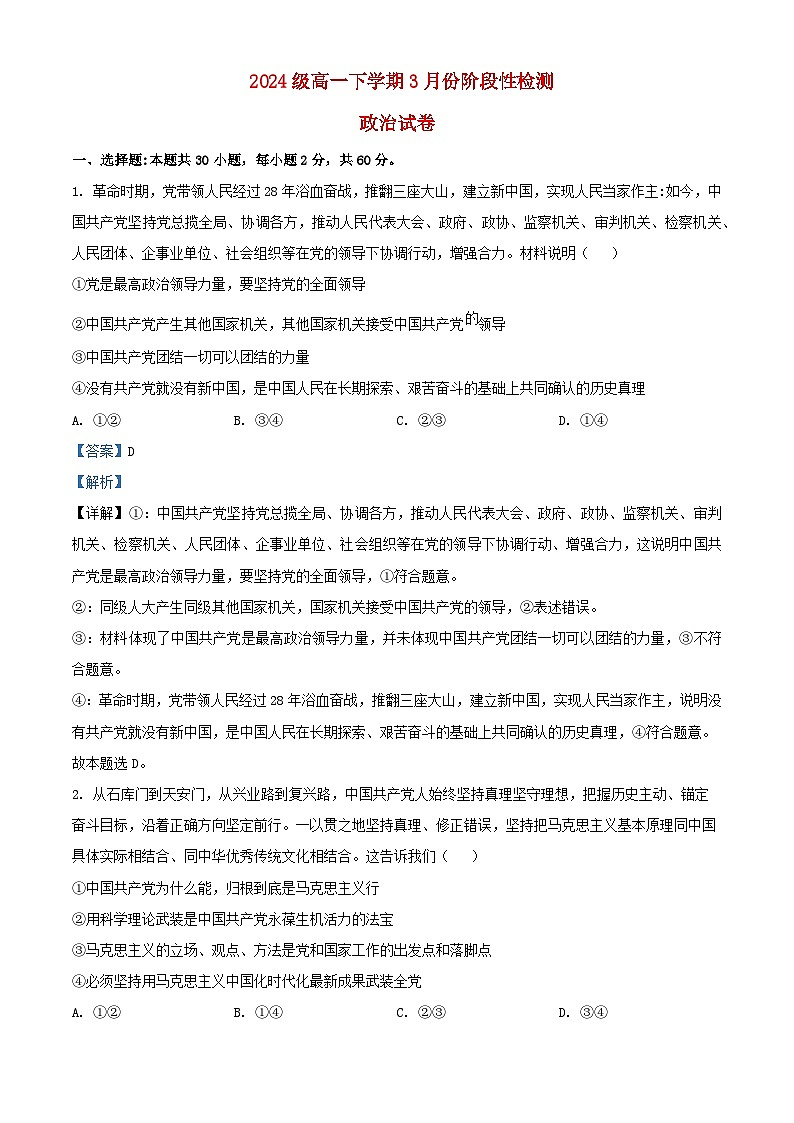 2024级高一下学期3月份阶段性检测

政治试卷

一、选择题:本题共30小题，每小题2分，共60分。

1. 革命时期，党带领人民经过28年浴血奋战，推翻三座大山，建立新中国，实现人民当家作主:如今，中国共产党坚持党总揽全局、协调各方，推动人民代表大会、政府、政协、监察机关、审判机关、检察机关、人民团体、企事业单位、社会组织等在党的领导下协调行动，增强合力。材料说明（　）

①党是最高政治领导力量，要坚持党的全面领导

②中国共产党产生其他国家机关，其他国家机关接受中国共产党的领导

③中国共产党团结一切可以团结的力量

④没有共产党就没有新中国，是中国人民在长期探索、艰苦奋斗的基础上共同确认的历史真理

A. ①②　　B. ③④　　C. ②③　　D. ①④

【答案】D

【解析】

【详解】①：中国共产党坚持党总揽全局、协调各方，推动人民代表大会、政府、政协、监察机关、审判机关、检察机关、人民团体、企事业单位、社会组织等在党的领导下协调行动、增强合力，这说明中国共产党是最高政治领导力量，要坚持党的全面领导，①符合题意。

②：同级人大产生同级其他国家机关，国家机关接受中国共产党的领导，②表述错误。

③：材料体现了中国共产党是最高政治领导力量，并未体现中国共产党团结一切可以团结的力量，③不符合题意。

④：革命时期，党带领人民经过28年浴血奋战，推翻三座大山，建立新中国，实现人民当家作主，说明没有共产党就没有新中国，是中国人民在长期探索、艰苦奋斗的基础上共同确认的历史真理，④符合题意。

故本题选D。

2. 从石库门到天安门，从兴业路到复兴路，中国共产党人始终坚持真理坚守理想，把握历史主动、锚定奋斗目标，沿着正确方向坚定前行。一以贯之地坚持真理、修正错误，坚持把马克思主义基本原理同中国具体实际相结合、同中华优秀传统文化相结合。这告诉我们（　）

①中国共产党为什么能，归根到底是马克思主义行

②用科学理论武装是中国共产党永葆生机活力的法宝

③马克思主义的立场、观点、方法是党和国家工作的出发点和落脚点

④必须坚持用马克思主义中国化时代化最新成果武装全党

A. ①②　　B. ①④　　C. ②③　　D. ③④